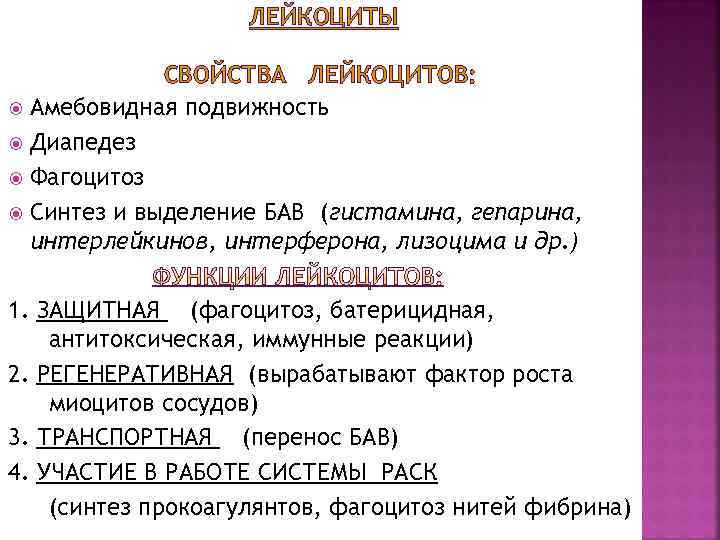 ЛЕЙКОЦИТЫ

СВОЙСТВА ЛЕЙКОЦИТОВ:

Амебовидная подвижность

Диапедез

Фагоцитоз

Синтез и выделение БАВ (гистамина, гепарина, интерлейкинов, интерферона, лизоцима и др.)

ФУНКЦИИ ЛЕЙКОЦИТОВ:

1. ЗАЩИТНАЯ (фагоцитоз, батерицидная, антитоксическая, иммунные реакции)

2. РЕГЕНЕРАТИВНАЯ (вырабатывают фактор роста миоцитов сосудов)

3. ТРАНСПОРТНАЯ (перенос БАВ)

4. УЧАСТИЕ В РАБОТЕ СИСТЕМЫ РАСК

(синтез прокоагулянтов, фагоцитоз нитей фибрина)